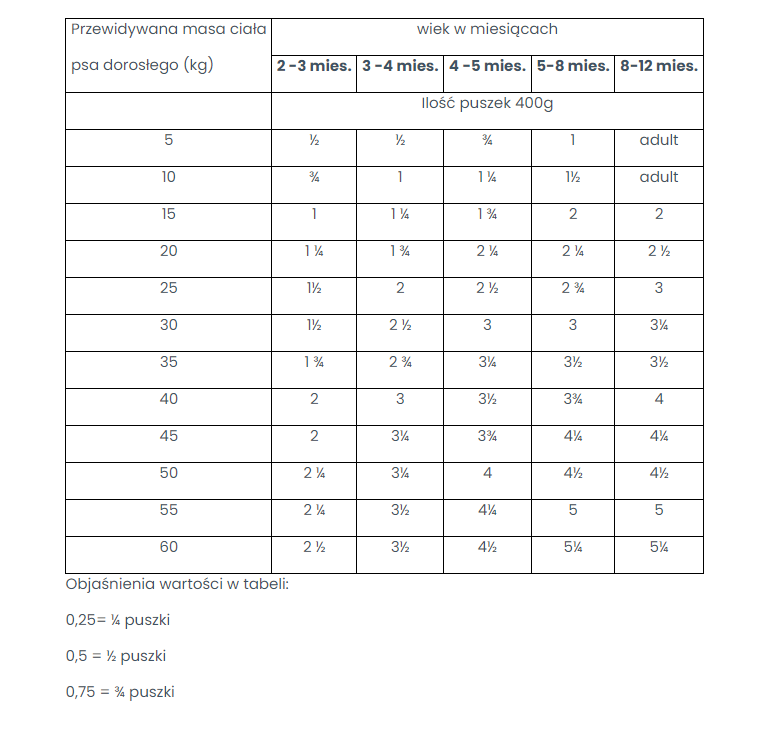 | Przewidywana masa ciała psa dorosłego (kg) | wiek w miesiącach | | | | |
|---|---|---|---|---|---|
| | **2 -3 mies.** | **3 -4 mies.** | **4 -5 mies.** | **5-8 mies.** | **8-12 mies.** |
| | Ilość puszek 400g | | | | |
| 5 | ½ | ½ | ¾ | 1 | adult |
| 10 | ¾ | 1 | 1 ¼ | 1½ | adult |
| 15 | 1 | 1 ¼ | 1 ¾ | 2 | 2 |
| 20 | 1 ¼ | 1 ¾ | 2 ¼ | 2 ¼ | 2 ½ |
| 25 | 1½ | 2 | 2 ½ | 2 ¾ | 3 |
| 30 | 1½ | 2 ½ | 3 | 3 | 3¼ |
| 35 | 1 ¾ | 2 ¾ | 3¼ | 3½ | 3½ |
| 40 | 2 | 3 | 3½ | 3¾ | 4 |
| 45 | 2 | 3¼ | 3¾ | 4¼ | 4¼ |
| 50 | 2 ¼ | 3¼ | 4 | 4½ | 4½ |
| 55 | 2 ¼ | 3½ | 4¼ | 5 | 5 |
| 60 | 2 ½ | 3½ | 4½ | 5¼ | 5¼ |

Objaśnienia wartości w tabeli:

0,25= ¼ puszki

0,5 = ½ puszki

0,75 = ¾ puszki